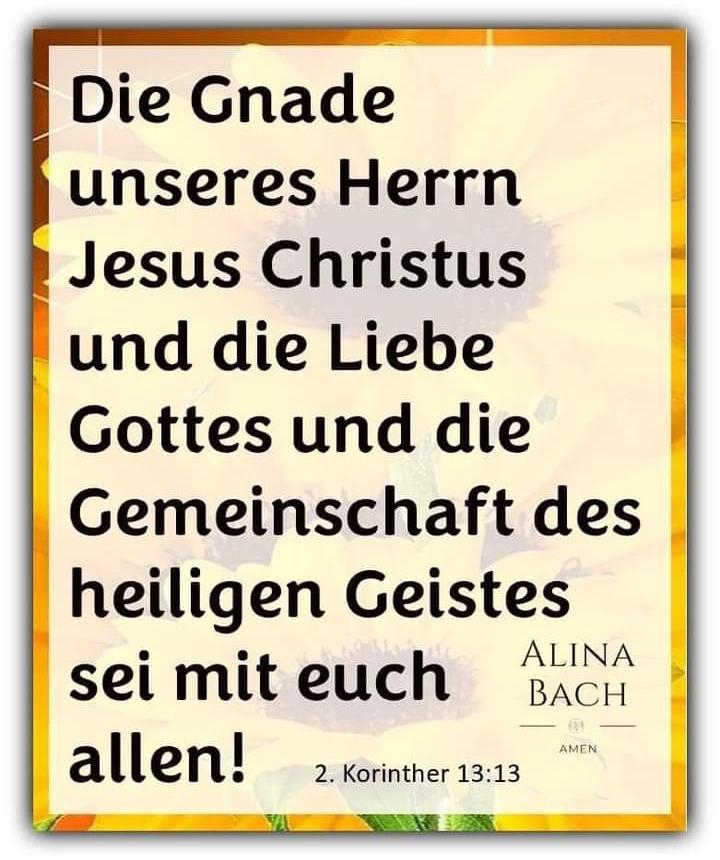 Die Gnade unseres Herrn Jesus Christus und die Liebe Gottes und die Gemeinschaft des heiligen Geistes sei mit euch allen!

2. Korinther 13:13

ALINA
BACH
AMEN